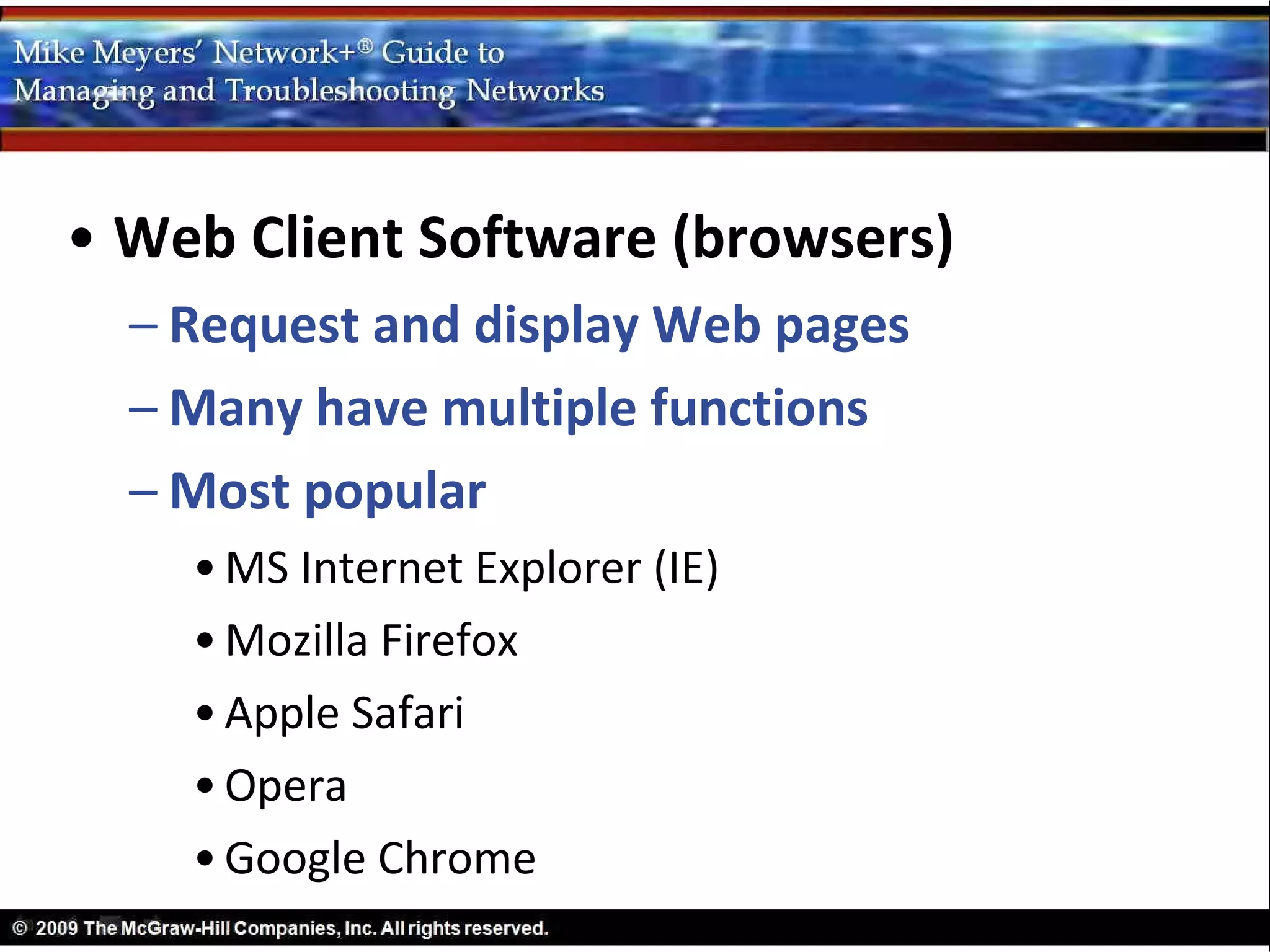 Mike Meyers' Network+® Guide to Managing and Troubleshooting Networks

• Web Client Software (browsers)
– Request and display Web pages
– Many have multiple functions
– Most popular
• MS Internet Explorer (IE)
• Mozilla Firefox
• Apple Safari
• Opera
• Google Chrome

© 2009 The McGraw-Hill Companies, Inc. All rights reserved.